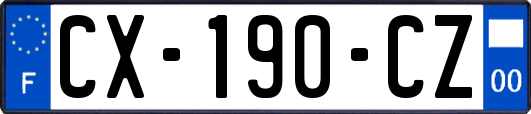 F
CX-190-CZ
00